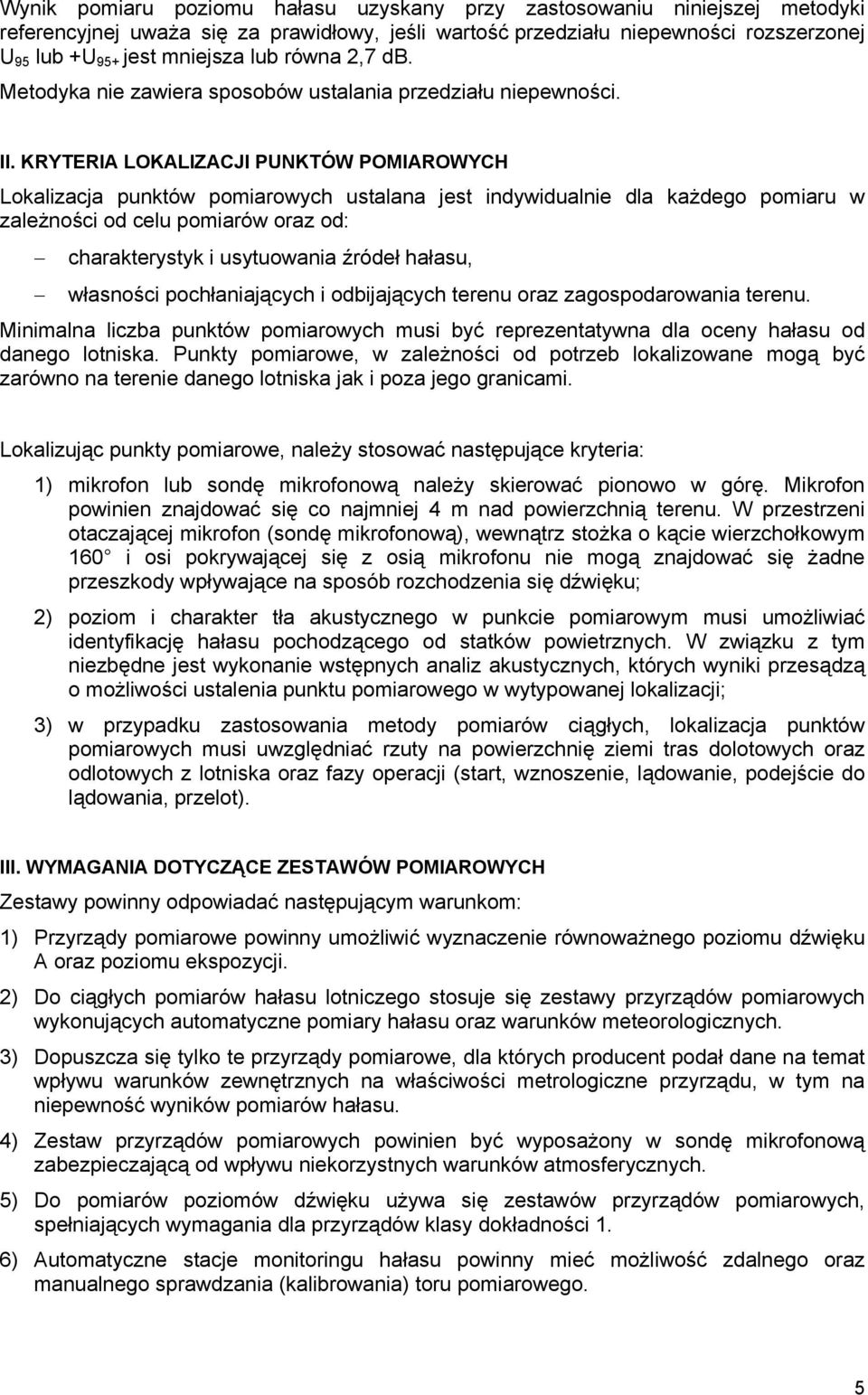 Wynik pomiaru poziomu hałasu uzyskany przy zastosowaniu niniejszej metodyki referencyjnej uważa się za prawidłowy, jeśli wartość przedziału niepewności rozszerzonej $U_{95}$ lub $+U_{95+}$ jest mniejsza lub równa 2,7 dB.

Metodyka nie zawiera sposobów ustalania przedziału niepewności.

II. KRYTERIA LOKALIZACJI PUNKTÓW POMIAROWYCH

Lokalizacja punktów pomiarowych ustalana jest indywidualnie dla każdego pomiaru w zależności od celu pomiarów oraz od:

– charakterystyk i usytuowania źródeł hałasu,

– własności pochłaniających i odbijających terenu oraz zagospodarowania terenu.

Minimalna liczba punktów pomiarowych musi być reprezentatywna dla oceny hałasu od danego lotniska. Punkty pomiarowe, w zależności od potrzeb lokalizowane mogą być zarówno na terenie danego lotniska jak i poza jego granicami.

Lokalizując punkty pomiarowe, należy stosować następujące kryteria:

1) mikrofon lub sondę mikrofonową należy skierować pionowo w górę. Mikrofon powinien znajdować się co najmniej 4 m nad powierzchnią terenu. W przestrzeni otaczającej mikrofon (sondę mikrofonową), wewnątrz stożka o kącie wierzchołkowym 160 i osi pokrywającej się z osią mikrofonu nie mogą znajdować się żadne przeszkody wpływające na sposób rozchodzenia się dźwięku;

2) poziom i charakter tła akustycznego w punkcie pomiarowym musi umożliwiać identyfikację hałasu pochodzącego od statków powietrznych. W związku z tym niezbędne jest wykonanie wstępnych analiz akustycznych, których wyniki przesądzą o możliwości ustalenia punktu pomiarowego w wytypowanej lokalizacji;

3) w przypadku zastosowania metody pomiarów ciągłych, lokalizacja punktów pomiarowych musi uwzględniać rzuty na powierzchnię ziemi tras dolotowych oraz odlotowych z lotniska oraz fazy operacji (start, wznoszenie, lądowanie, podejście do lądowania, przelot).

III. WYMAGANIA DOTYCZĄCE ZESTAWÓW POMIAROWYCH

Zestawy powinny odpowiadać następującym warunkom:

1) Przyrządy pomiarowe powinny umożliwić wyznaczenie równoważnego poziomu dźwięku A oraz poziomu ekspozycji.

2) Do ciągłych pomiarów hałasu lotniczego stosuje się zestawy przyrządów pomiarowych wykonujących automatyczne pomiary hałasu oraz warunków meteorologicznych.

3) Dopuszcza się tylko te przyrządy pomiarowe, dla których producent podał dane na temat wpływu warunków zewnętrznych na właściwości metrologiczne przyrządu, w tym na niepewność wyników pomiarów hałasu.

4) Zestaw przyrządów pomiarowych powinien być wyposażony w sondę mikrofonową zabezpieczającą od wpływu niekorzystnych warunków atmosferycznych.

5) Do pomiarów poziomów dźwięku używa się zestawów przyrządów pomiarowych, spełniających wymagania dla przyrządów klasy dokładności 1.

6) Automatyczne stacje monitoringu hałasu powinny mieć możliwość zdalnego oraz manualnego sprawdzania (kalibrowania) toru pomiarowego.

5